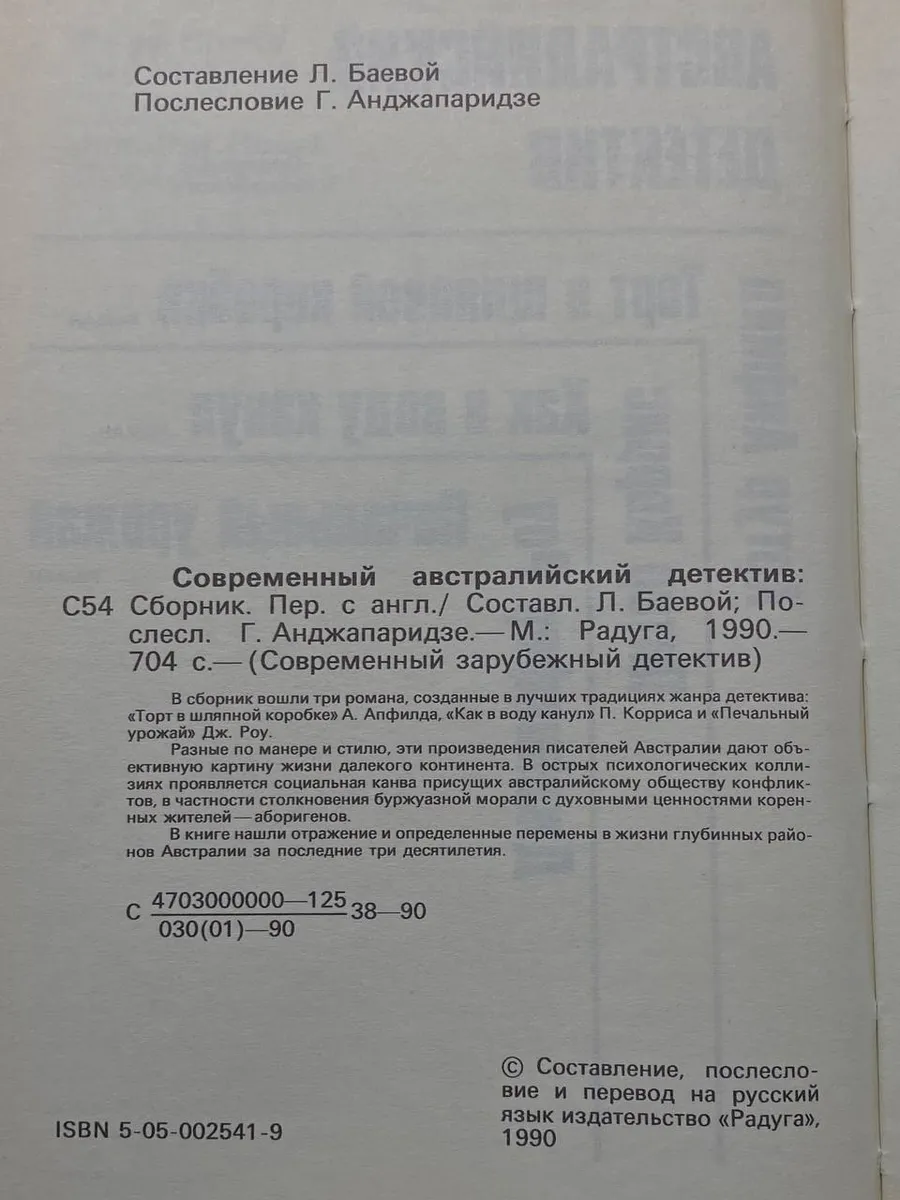 Составление Л. Баевой
Послесловие Г. Анджапаридзе

Современный австралийский детектив:
С54 Сборник. Пер. с англ./ Составл. Л. Баевой; Послесл. Г. Анджапаридзе.— М.: Радуга, 1990.— 704 с.— (Современный зарубежный детектив)

В сборник вошли три романа, созданные в лучших традициях жанра детектива: «Торт в шляпной коробке» А. Апфилда, «Как в воду канул» П. Корриса и «Печальный урожай» Дж. Роу.

Разные по манере и стилю, эти произведения писателей Австралии дают объективную картину жизни далекого континента. В острых психологических коллизиях проявляется социальная канва присущих австралийскому обществу конфликтов, в частности столкновения буржуазной морали с духовными ценностями коренных жителей — аборигенов.

В книге нашли отражение и определенные перемены в жизни глубинных районов Австралии за последние три десятилетия.

С $\frac{4703000000—125}{030(01)—90}$ 38—90

ISBN 5-05-002541-9

© Составление, послесловие и перевод на русский язык издательство «Радуга», 1990